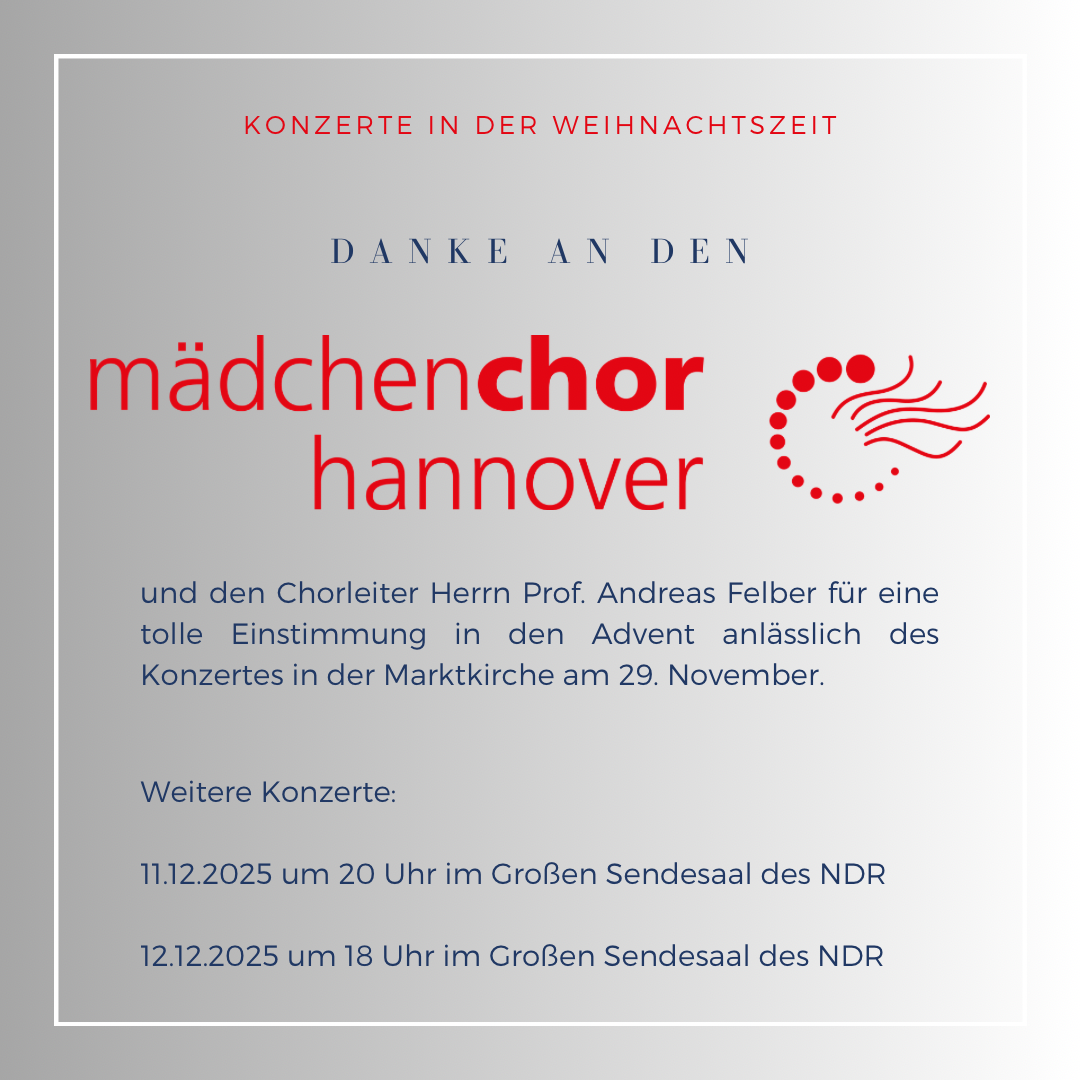 KONZERTE IN DER WEIHNACHTSZEIT

DANKE AN DEN

mädchenchor
hannover

und den Chorleiter Herrn Prof. Andreas Felber für eine tolle Einstimmung in den Advent anlässlich des Konzertes in der Marktkirche am 29. November.

Weitere Konzerte:

11.12.2025 um 20 Uhr im Großen Sendesaal des NDR

12.12.2025 um 18 Uhr im Großen Sendesaal des NDR